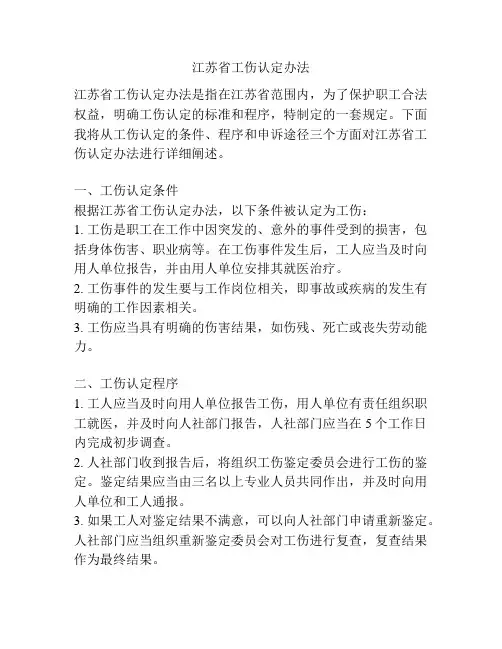 江苏省工伤认定办法

江苏省工伤认定办法是指在江苏省范围内，为了保护职工合法权益，明确工伤认定的标准和程序，特制定的一套规定。下面我将从工伤认定的条件、程序和申诉途径三个方面对江苏省工伤认定办法进行详细阐述。

一、工伤认定条件
根据江苏省工伤认定办法，以下条件被认定为工伤：
1. 工伤是职工在工作中因突发的、意外的事件受到的损害，包括身体伤害、职业病等。在工伤事件发生后，工人应当及时向用人单位报告，并由用人单位安排其就医治疗。
2. 工伤事件的发生要与工作岗位相关，即事故或疾病的发生有明确的工作因素相关。
3. 工伤应当具有明确的伤害结果，如伤残、死亡或丧失劳动能力。

二、工伤认定程序
1. 工人应当及时向用人单位报告工伤，用人单位有责任组织职工就医，并及时向人社部门报告，人社部门应当在 5 个工作日内完成初步调查。
2. 人社部门收到报告后，将组织工伤鉴定委员会进行工伤的鉴定。鉴定结果应当由三名以上专业人员共同作出，并及时向用人单位和工人通报。
3. 如果工人对鉴定结果不满意，可以向人社部门申请重新鉴定。人社部门应当组织重新鉴定委员会对工伤进行复查，复查结果作为最终结果。